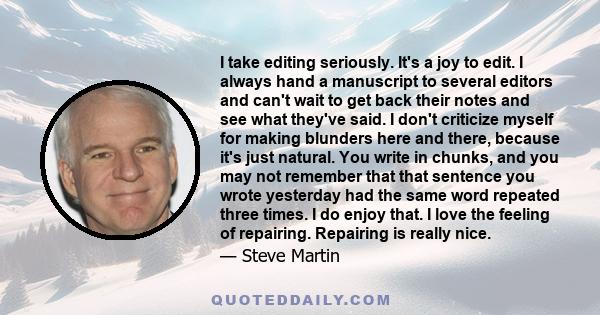 I take editing seriously. It's a joy to edit. I always hand a manuscript to several editors and can't wait to get back their notes and see what they've said. I don't criticize myself for making blunders here and there, because it's just natural. You write in chunks, and you may not remember that that sentence you wrote yesterday had the same word repeated three times. I do enjoy that. I love the feeling of repairing. Repairing is really nice.
— Steve Martin

QUOTEDDAILY.COM